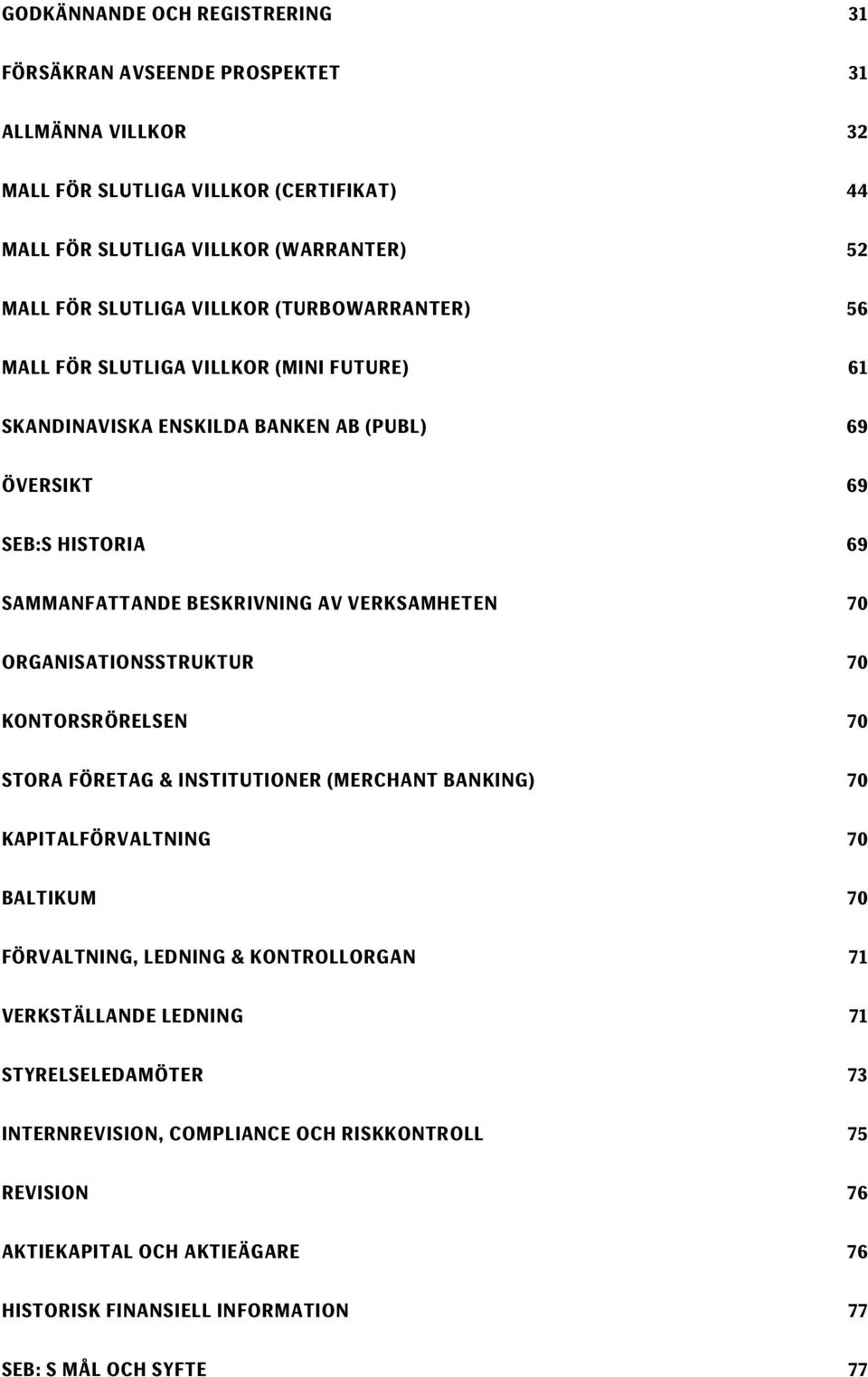 GODKÄNNANDE OCH REGISTRERING 31

FÖRSÄKRAN AVSEENDE PROSPEKTET 31

ALLMÄNNA VILLKOR 32

MALL FÖR SLUTLIGA VILLKOR (CERTIFIKAT) 44

MALL FÖR SLUTLIGA VILLKOR (WARRANTER) 52

MALL FÖR SLUTLIGA VILLKOR (TURBOWARRANTER) 56

MALL FÖR SLUTLIGA VILLKOR (MINI FUTURE) 61

SKANDINAVISKA ENSKILDA BANKEN AB (PUBL) 69

ÖVERSIKT 69

SEB:S HISTORIA 69

SAMMANFATTANDE BESKRIVNING AV VERKSAMHETEN 70

ORGANISATIONSSTRUKTUR 70

KONTORSRÖRELSEN 70

STORA FÖRETAG & INSTITUTIONER (MERCHANT BANKING) 70

KAPITALFÖRVALTNING 70

BALTIKUM 70

FÖRVALTNING, LEDNING & KONTROLLORGAN 71

VERKSTÄLLANDE LEDNING 71

STYRELSELEDAMÖTER 73

INTERNREVISION, COMPLIANCE OCH RISKKONTROLL 75

REVISION 76

AKTIEKAPITAL OCH AKTIEÄGARE 76

HISTORISK FINANSIELL INFORMATION 77

SEB: S MÅL OCH SYFTE 77